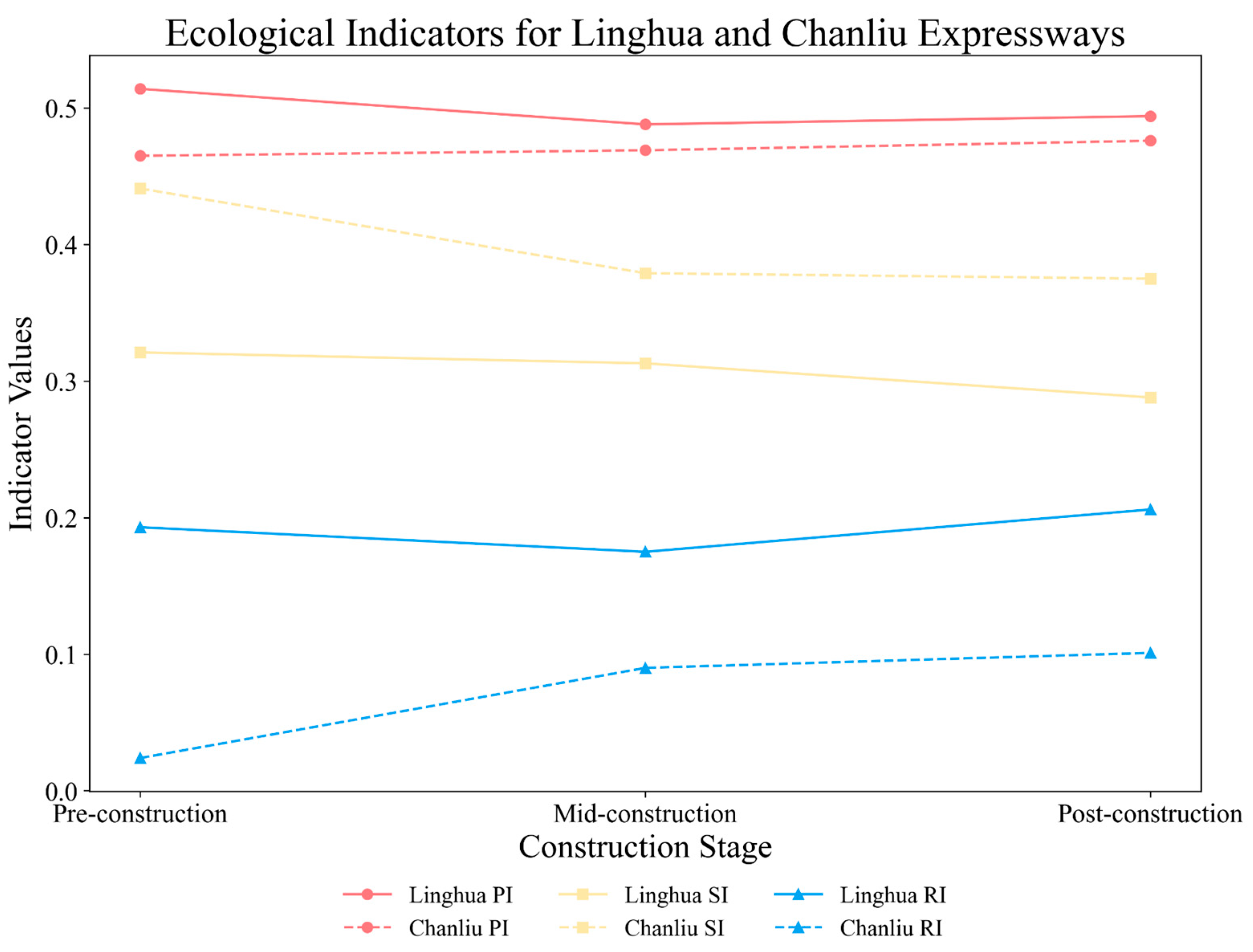 Ecological Indicators for Linghua and Chanliu Expressways

Indicator Values

0.5
0.4
0.3
0.2
0.1
0.0

Pre-construction
Mid-construction
Post-construction

Construction Stage

Linghua PI
Chanliu PI
Linghua SI
Chanliu SI
Linghua RI
Chanliu RI